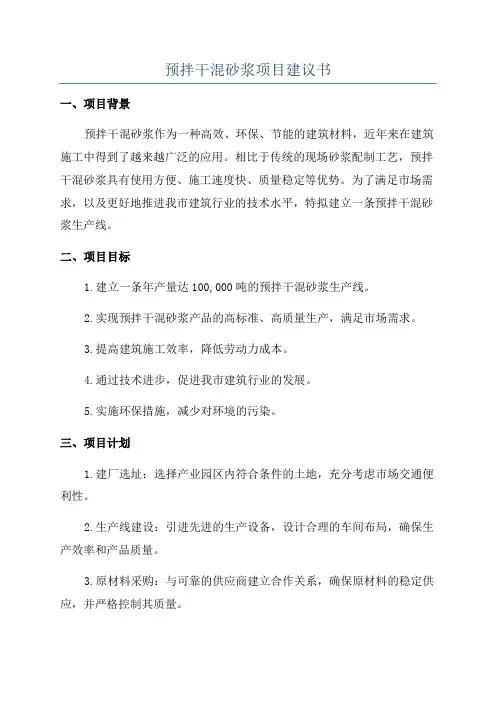 预拌干混砂浆项目建议书

一、项目背景

预拌干混砂浆作为一种高效、环保、节能的建筑材料，近年来在建筑施工中得到了越来越广泛的应用。相比于传统的现场砂浆配制工艺，预拌干混砂浆具有使用方便、施工速度快、质量稳定等优势。为了满足市场需求，以及更好地推进我市建筑行业的技术水平，特拟建立一条预拌干混砂浆生产线。

二、项目目标

1.建立一条年产量达100,000吨的预拌干混砂浆生产线。

2.实现预拌干混砂浆产品的高标准、高质量生产，满足市场需求。

3.提高建筑施工效率，降低劳动力成本。

4.通过技术进步，促进我市建筑行业的发展。

5.实施环保措施，减少对环境的污染。

三、项目计划

1.建厂选址：选择产业园区内符合条件的土地，充分考虑市场交通便利性。

2.生产线建设：引进先进的生产设备，设计合理的车间布局，确保生产效率和产品质量。

3.原材料采购：与可靠的供应商建立合作关系，确保原材料的稳定供应，并严格控制其质量。